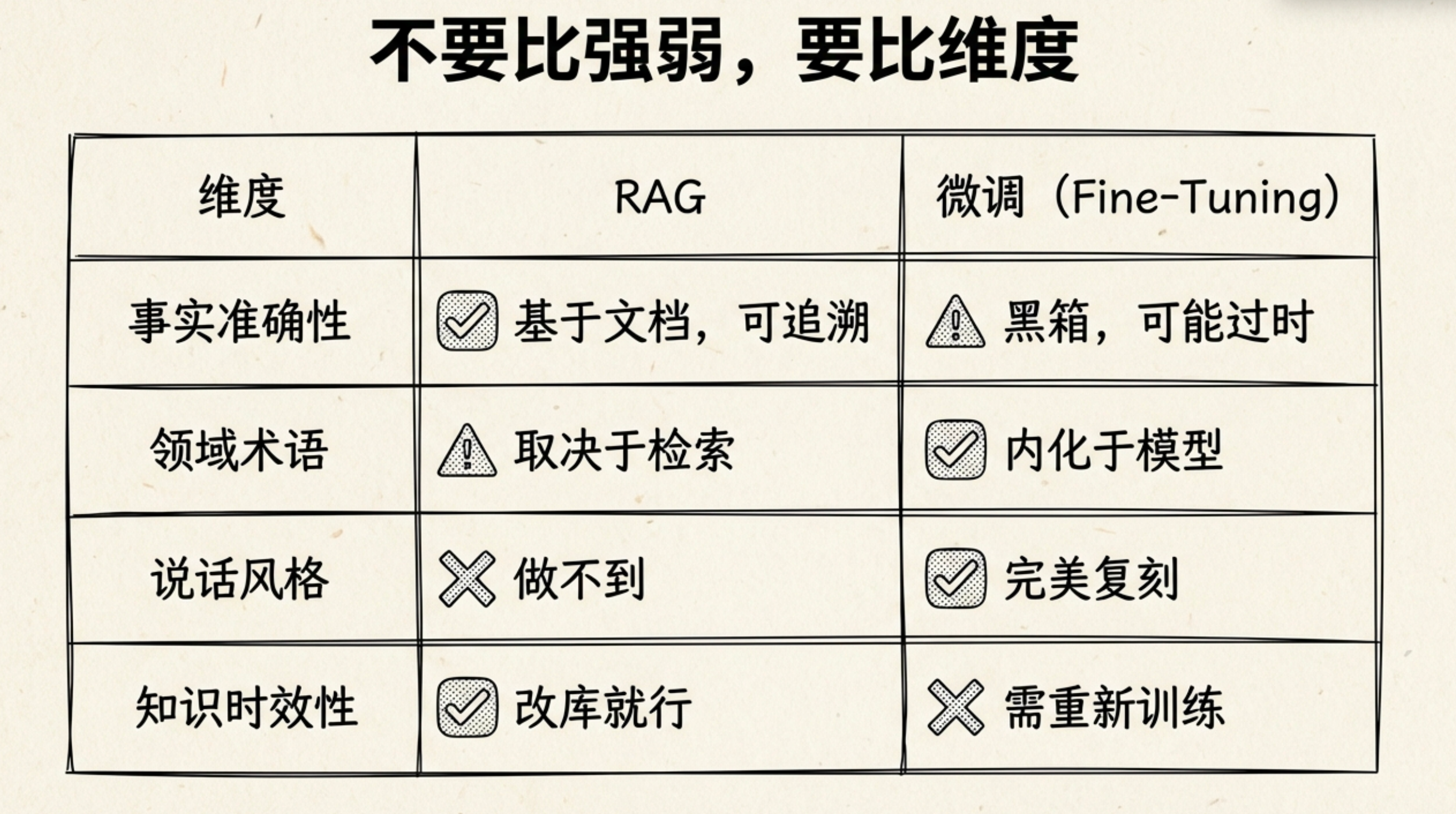 不要比强弱，要比维度

| 维度 | RAG | 微调（Fine-Tuning） |
|---|---|---|
| 事实准确性 | ☑ 基于文档，可追溯 | ⚠ 黑箱，可能过时 |
| 领域术语 | ⚠ 取决于检索 | ☑ 内化于模型 |
| 说话风格 | ✕ 做不到 | ☑ 完美复刻 |
| 知识时效性 | ☑ 改库就行 | ✕ 需重新训练 |